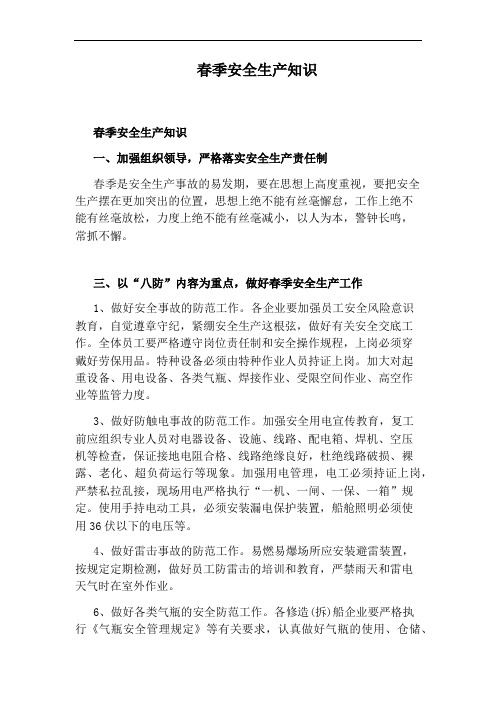 春季安全生产知识

春季安全生产知识

一、加强组织领导，严格落实安全生产责任制

春季是安全生产事故的易发期，要在思想上高度重视，要把安全生产摆在更加突出的位置，思想上绝不能有丝毫懈怠，工作上绝不能有丝毫放松，力度上绝不能有丝毫减小，以人为本，警钟长鸣，常抓不懈。

三、以“八防”内容为重点，做好春季安全生产工作

1、做好安全事故的防范工作。各企业要加强员工安全风险意识教育，自觉遵章守纪，紧绷安全生产这根弦，做好有关安全交底工作。全体员工要严格遵守岗位责任制和安全操作规程，上岗必须穿戴好劳保用品。特种设备必须由特种作业人员持证上岗。加大对起重设备、用电设备、各类气瓶、焊接作业、受限空间作业、高空作业等监管力度。

3、做好防触电事故的防范工作。加强安全用电宣传教育，复工前应组织专业人员对电器设备、设施、线路、配电箱、焊机、空压机等检查，保证接地电阻合格、线路绝缘良好，杜绝线路破损、裸露、老化、超负荷运行等现象。加强用电管理，电工必须持证上岗，严禁私拉乱接，现场用电严格执行“一机、一闸、一保、一箱”规定。使用手持电动工具，必须安装漏电保护装置，船舱照明必须使用36伏以下的电压等。

4、做好雷击事故的防范工作。易燃易爆场所应安装避雷装置，按规定定期检测，做好员工防雷击的培训和教育，严禁雨天和雷电天气时在室外作业。

6、做好各类气瓶的安全防范工作。各修造(拆)船企业要严格执行《气瓶安全管理规定》等有关要求，认真做好气瓶的使用、仓储、